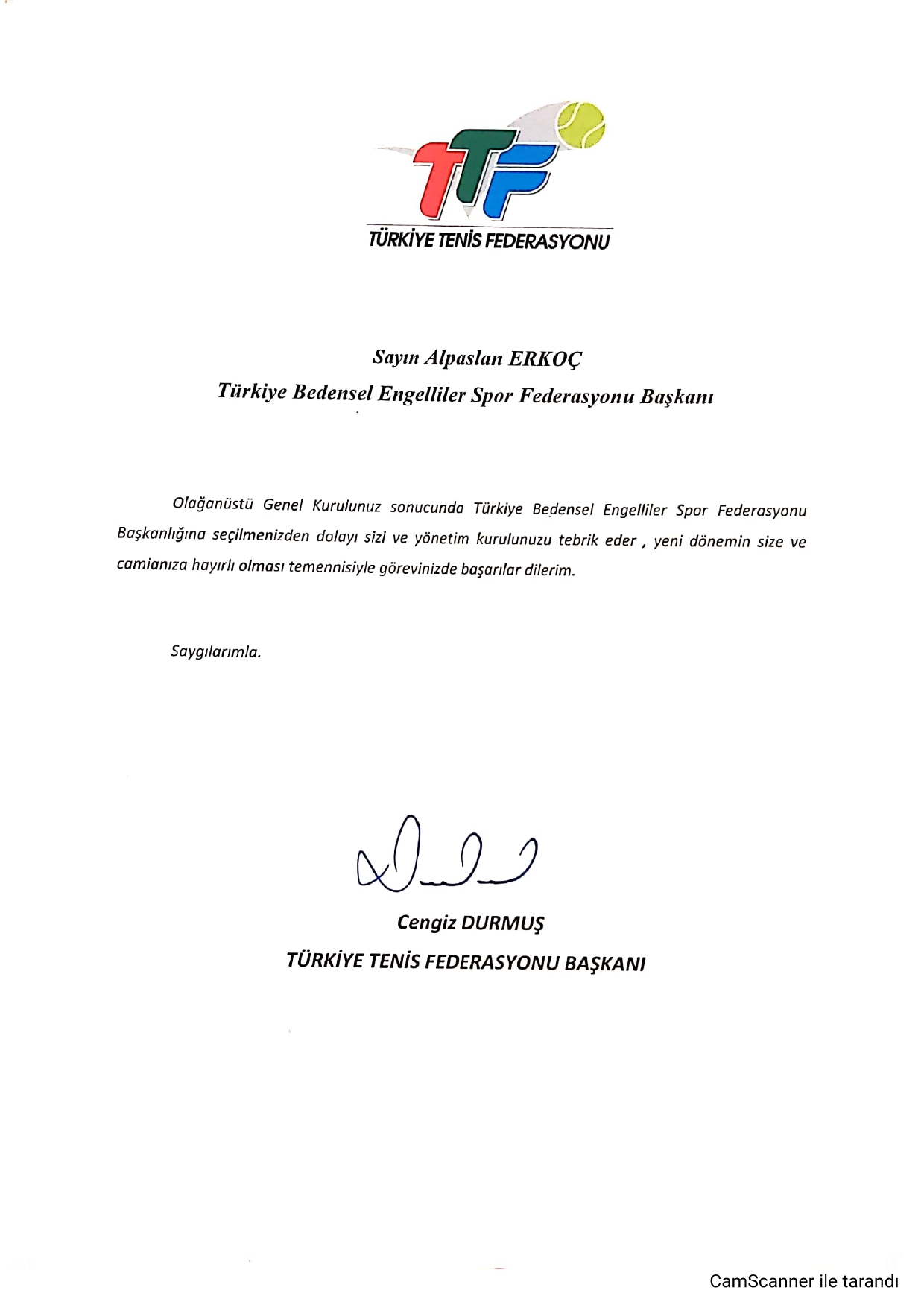 TTF

TÜRKİYE TENİS FEDERASYONU

Sayın Alpaslan ERKOÇ
Türkiye Bedensel Engelliler Spor Federasyonu Başkanı

Olağanüstü Genel Kurulunuz sonucunda Türkiye Bedensel Engelliler Spor Federasyonu Başkanlığına seçilmenizden dolayı sizi ve yönetim kurulunuzu tebrik eder , yeni dönemin size ve camianıza hayırlı olması temennisiyle görevinizde başarılar dilerim.

Saygılarımla.

Cengiz DURMUŞ
TÜRKİYE TENİS FEDERASYONU BAŞKANI

CamScanner ile tarandı